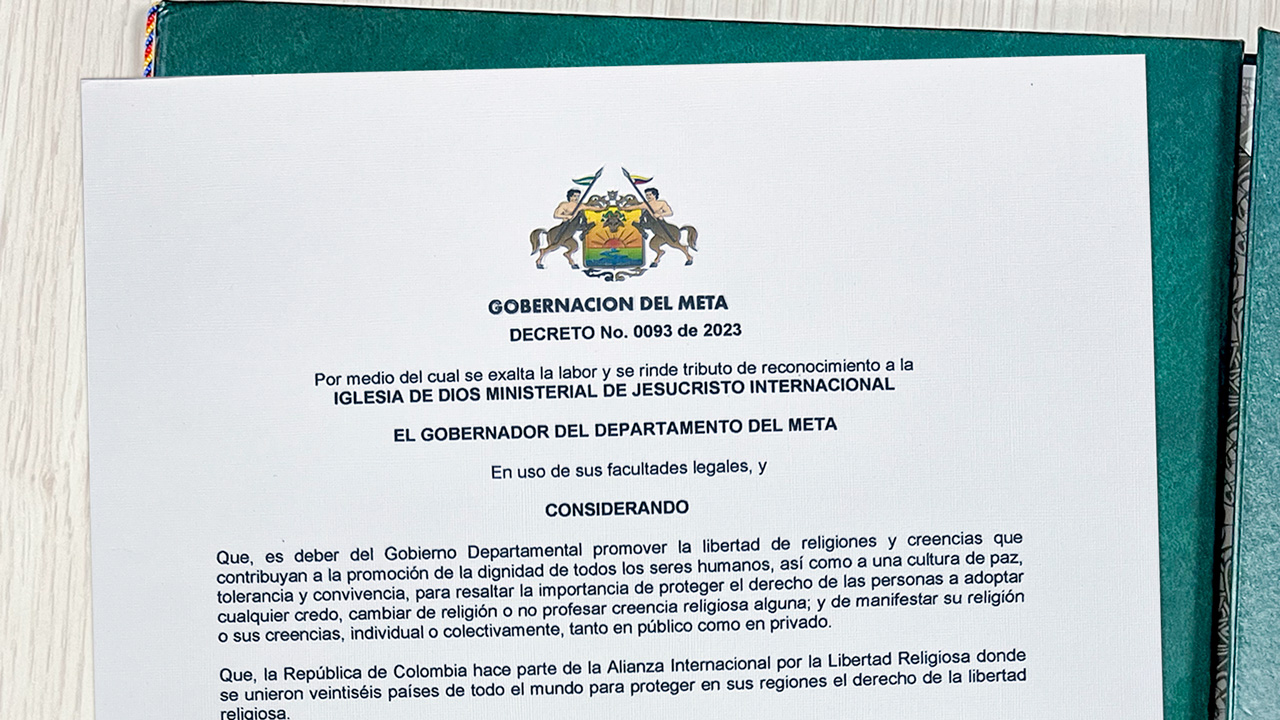 GOBERNACION DEL META
DECRETO No. 0093 de 2023

Por medio del cual se exalta la labor y se rinde tributo de reconocimiento a la IGLESIA DE DIOS MINISTERIAL DE JESUCRISTO INTERNACIONAL

EL GOBERNADOR DEL DEPARTAMENTO DEL META

En uso de sus facultades legales, y

CONSIDERANDO

Que, es deber del Gobierno Departamental promover la libertad de religiones y creencias que contribuyan a la promoción de la dignidad de todos los seres humanos, así como a una cultura de paz, tolerancia y convivencia, para resaltar la importancia de proteger el derecho de las personas a adoptar cualquier credo, cambiar de religión o no profesar creencia religiosa alguna; y de manifestar su religión o sus creencias, individual o colectivamente, tanto en público como en privado.

Que, la República de Colombia hace parte de la Alianza Internacional por la Libertad Religiosa donde se unieron veintiséis países de todo el mundo para proteger en sus regiones el derecho de la libertad religiosa.